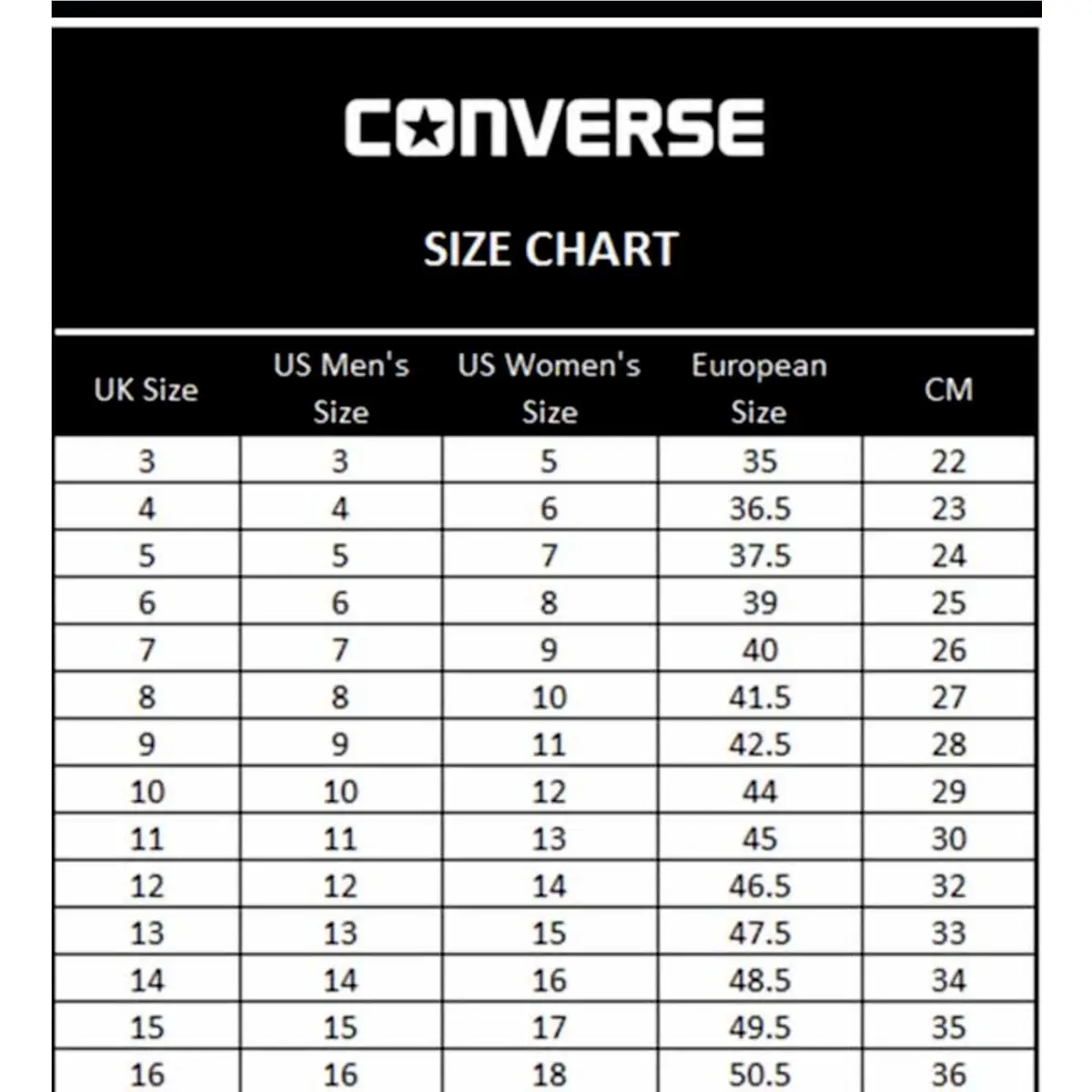 CONVERSE

SIZE CHART

| UK Size | US Men's Size | US Women's Size | European Size | CM |
|---|---|---|---|---|
| 3 | 3 | 5 | 35 | 22 |
| 4 | 4 | 6 | 36.5 | 23 |
| 5 | 5 | 7 | 37.5 | 24 |
| 6 | 6 | 8 | 39 | 25 |
| 7 | 7 | 9 | 40 | 26 |
| 8 | 8 | 10 | 41.5 | 27 |
| 9 | 9 | 11 | 42.5 | 28 |
| 10 | 10 | 12 | 44 | 29 |
| 11 | 11 | 13 | 45 | 30 |
| 12 | 12 | 14 | 46.5 | 32 |
| 13 | 13 | 15 | 47.5 | 33 |
| 14 | 14 | 16 | 48.5 | 34 |
| 15 | 15 | 17 | 49.5 | 35 |
| 16 | 16 | 18 | 50.5 | 36 |